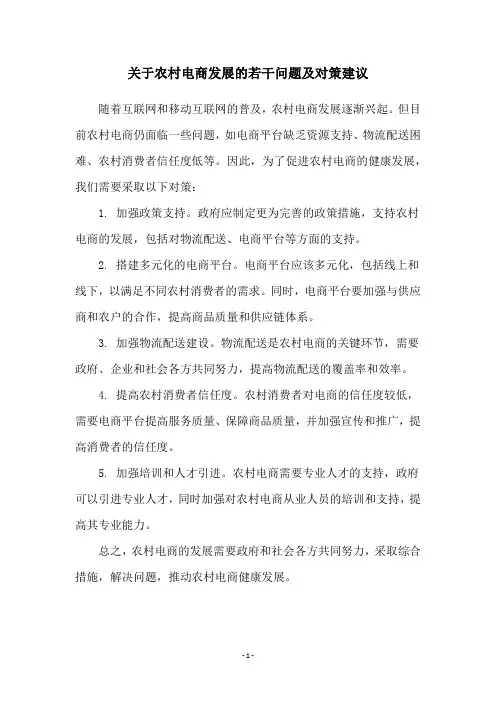 关于农村电商发展的若干问题及对策建议

随着互联网和移动互联网的普及，农村电商发展逐渐兴起。但目前农村电商仍面临一些问题，如电商平台缺乏资源支持、物流配送困难、农村消费者信任度低等。因此，为了促进农村电商的健康发展，我们需要采取以下对策：

1. 加强政策支持。政府应制定更为完善的政策措施，支持农村电商的发展，包括对物流配送、电商平台等方面的支持。

2. 搭建多元化的电商平台。电商平台应该多元化，包括线上和线下，以满足不同农村消费者的需求。同时，电商平台要加强与供应商和农户的合作，提高商品质量和供应链体系。

3. 加强物流配送建设。物流配送是农村电商的关键环节，需要政府、企业和社会各方共同努力，提高物流配送的覆盖率和效率。

4. 提高农村消费者信任度。农村消费者对电商的信任度较低，需要电商平台提高服务质量、保障商品质量，并加强宣传和推广，提高消费者的信任度。

5. 加强培训和人才引进。农村电商需要专业人才的支持，政府可以引进专业人才，同时加强对农村电商从业人员的培训和支持，提高其专业能力。

总之，农村电商的发展需要政府和社会各方共同努力，采取综合措施，解决问题，推动农村电商健康发展。

- 1 -